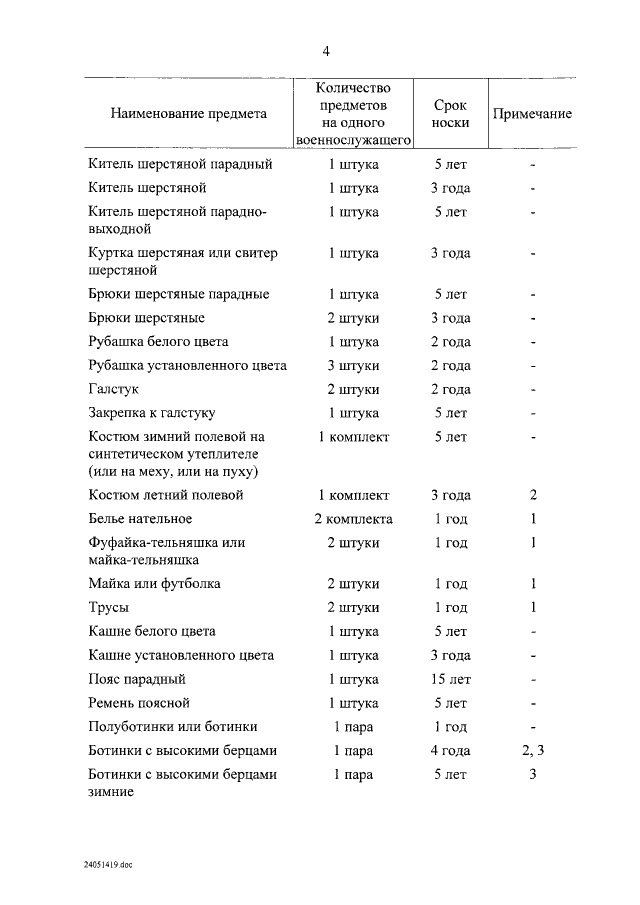 4

| Наименование предмета | Количество предметов на одного военнослужащего | Срок носки | Примечание |
|---|---|---|---|
| Китель шерстяной парадный | 1 штука | 5 лет | - |
| Китель шерстяной | 1 штука | 3 года | - |
| Китель шерстяной парадно-выходной | 1 штука | 5 лет | - |
| Куртка шерстяная или свитер шерстяной | 1 штука | 3 года | - |
| Брюки шерстяные парадные | 1 штука | 5 лет | - |
| Брюки шерстяные | 2 штуки | 3 года | - |
| Рубашка белого цвета | 1 штука | 2 года | - |
| Рубашка установленного цвета | 3 штуки | 2 года | - |
| Галстук | 2 штуки | 2 года | - |
| Закрепка к галстуку | 1 штука | 5 лет | - |
| Костюм зимний полевой на синтетическом утеплителе (или на меху, или на пуху) | 1 комплект | 5 лет | - |
| Костюм летний полевой | 1 комплект | 3 года | 2 |
| Белье нательное | 2 комплекта | 1 год | 1 |
| Фуфайка-тельняшка или майка-тельняшка | 2 штуки | 1 год | 1 |
| Майка или футболка | 2 штуки | 1 год | 1 |
| Трусы | 2 штуки | 1 год | 1 |
| Кашне белого цвета | 1 штука | 5 лет | - |
| Кашне установленного цвета | 1 штука | 3 года | - |
| Пояс парадный | 1 штука | 15 лет | - |
| Ремень поясной | 1 штука | 5 лет | - |
| Полуботинки или ботинки | 1 пара | 1 год | - |
| Ботинки с высокими берцами | 1 пара | 4 года | 2, 3 |
| Ботинки с высокими берцами зимние | 1 пара | 5 лет | 3 |

24051419.doc